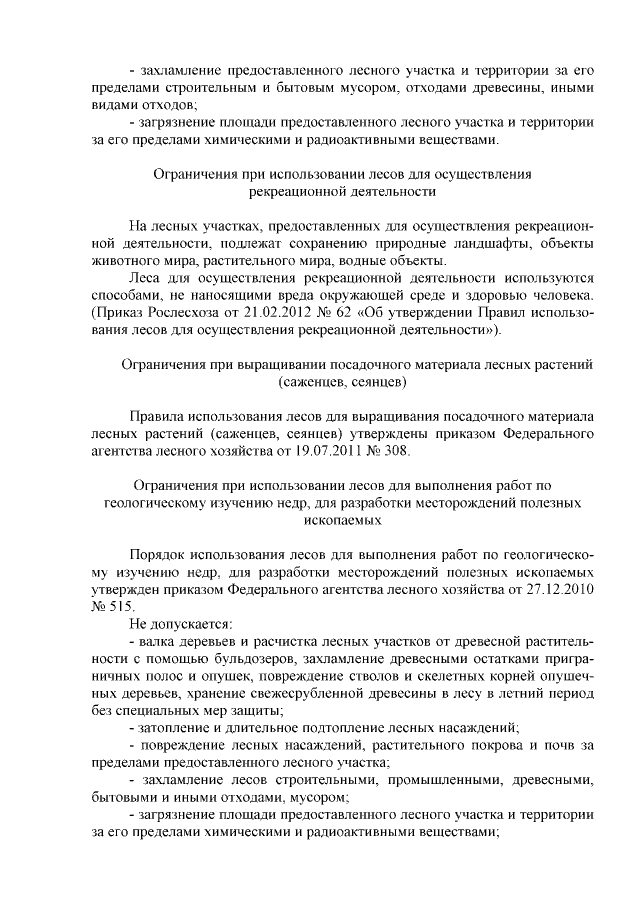 - захламление предоставленного лесного участка и территории за его пределами строительным и бытовым мусором, отходами древесины, иными видами отходов;

- загрязнение площади предоставленного лесного участка и территории за его пределами химическими и радиоактивными веществами.

Ограничения при использовании лесов для осуществления рекреационной деятельности

На лесных участках, предоставленных для осуществления рекреационной деятельности, подлежат сохранению природные ландшафты, объекты животного мира, растительного мира, водные объекты.

Леса для осуществления рекреационной деятельности используются способами, не наносящими вреда окружающей среде и здоровью человека. (Приказ Рослесхоза от 21.02.2012 № 62 «Об утверждении Правил использования лесов для осуществления рекреационной деятельности»).

Ограничения при выращивании посадочного материала лесных растений (саженцев, сеянцев)

Правила использования лесов для выращивания посадочного материала лесных растений (саженцев, сеянцев) утверждены приказом Федерального агентства лесного хозяйства от 19.07.2011 № 308.

Ограничения при использовании лесов для выполнения работ по геологическому изучению недр, для разработки месторождений полезных ископаемых

Порядок использования лесов для выполнения работ по геологическому изучению недр, для разработки месторождений полезных ископаемых утвержден приказом Федерального агентства лесного хозяйства от 27.12.2010 № 515.

Не допускается:

- валка деревьев и расчистка лесных участков от древесной растительности с помощью бульдозеров, захламление древесными остатками приграничных полос и опушек, повреждение стволов и скелетных корней опушечных деревьев, хранение свежесрубленной древесины в лесу в летний период без специальных мер защиты;

- затопление и длительное подтопление лесных насаждений;

- повреждение лесных насаждений, растительного покрова и почв за пределами предоставленного лесного участка;

- захламление лесов строительными, промышленными, древесными, бытовыми и иными отходами, мусором;

- загрязнение площади предоставленного лесного участка и территории за его пределами химическими и радиоактивными веществами;